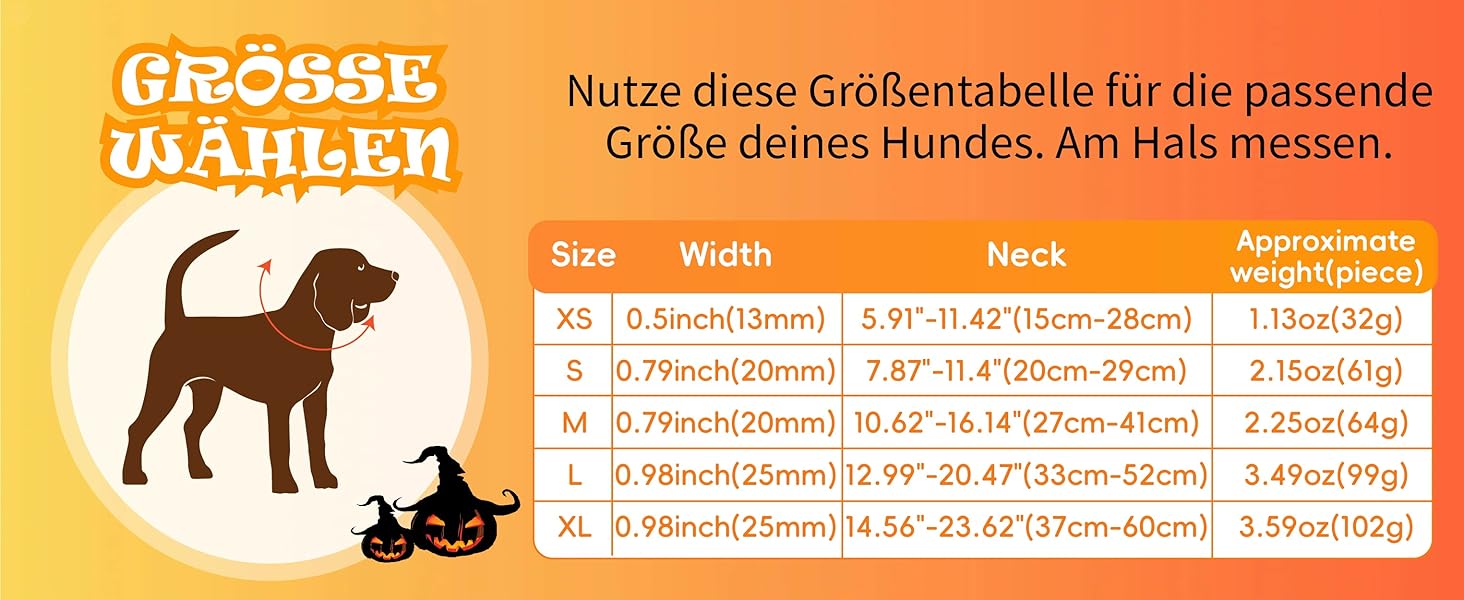 GRÖSSE WÄHLEN

Nutze diese Größentabelle für die passende Größe deines Hundes. Am Hals messen.

| Size | Width | Neck | Approximate weight(piece) |
|---|---|---|---|
| XS | 0.5inch(13mm) | 5.91"-11.42"(15cm-28cm) | 1.13oz(32g) |
| S | 0.79inch(20mm) | 7.87"-11.4"(20cm-29cm) | 2.15oz(61g) |
| M | 0.79inch(20mm) | 10.62"-16.14"(27cm-41cm) | 2.25oz(64g) |
| L | 0.98inch(25mm) | 12.99"-20.47"(33cm-52cm) | 3.49oz(99g) |
| XL | 0.98inch(25mm) | 14.56"-23.62"(37cm-60cm) | 3.59oz(102g) |